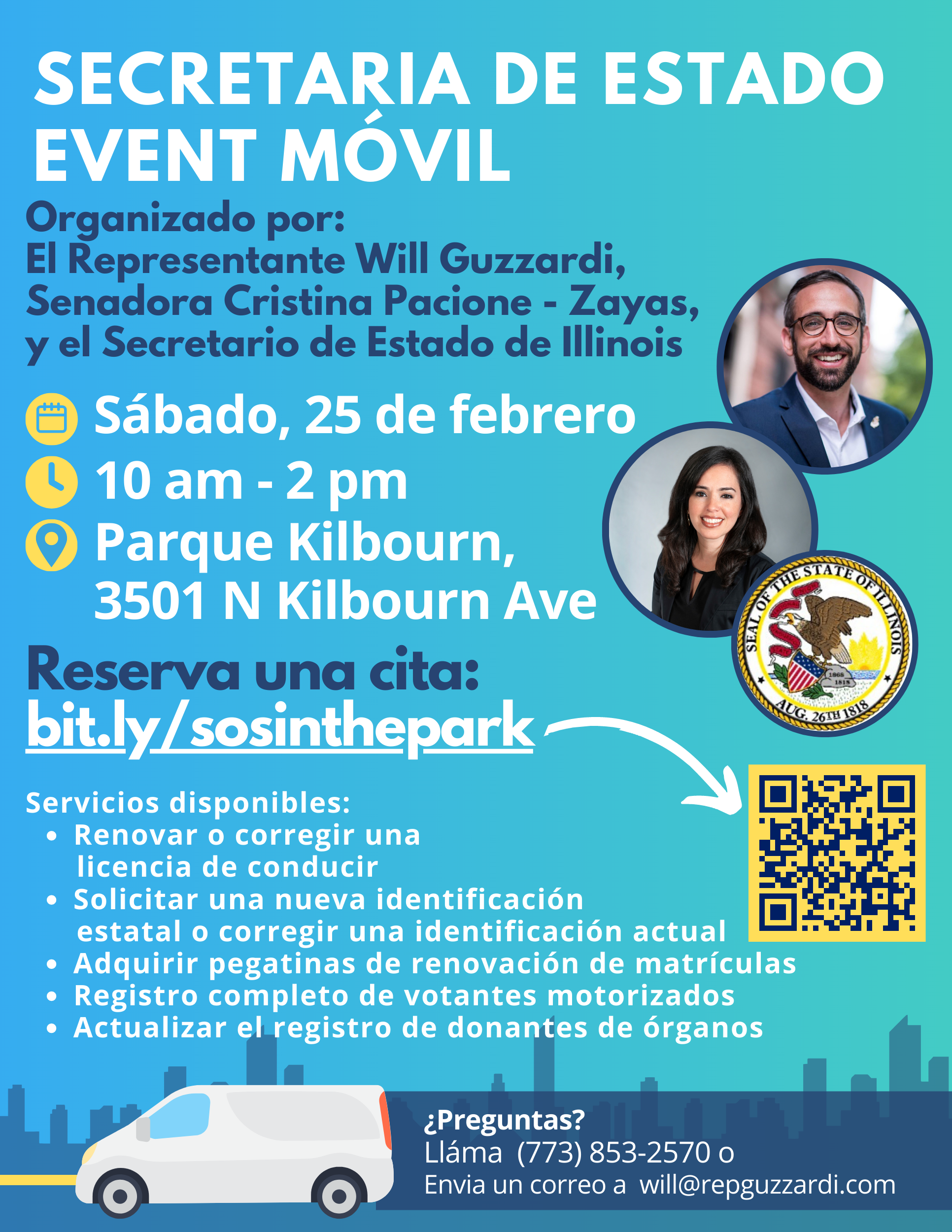 SECRETARIA DE ESTADO EVENT MÓVIL

Organizado por:
El Representante Will Guzzardi,
Senadora Cristina Pacione - Zayas,
y el Secretario de Estado de Illinois

Sábado, 25 de febrero
10 am - 2 pm
Parque Kilbourn,
3501 N Kilbourn Ave

SEAL OF THE STATE OF ILLINOIS
AUG. 26TH 1818

Reserva una cita:
bit.ly/sosinthepark

Servicios disponibles:
• Renovar o corregir una licencia de conducir
• Solicitar una nueva identificación estatal o corregir una identificación actual
• Adquirir pegatinas de renovación de matrículas
• Registro completo de votantes motorizados
• Actualizar el registro de donantes de órganos

¿Preguntas?
Lláma (773) 853-2570 o
Envia un correo a will@repguzzardi.com